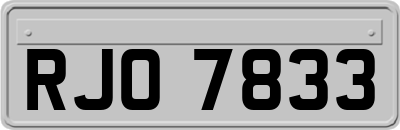 RJO 7833